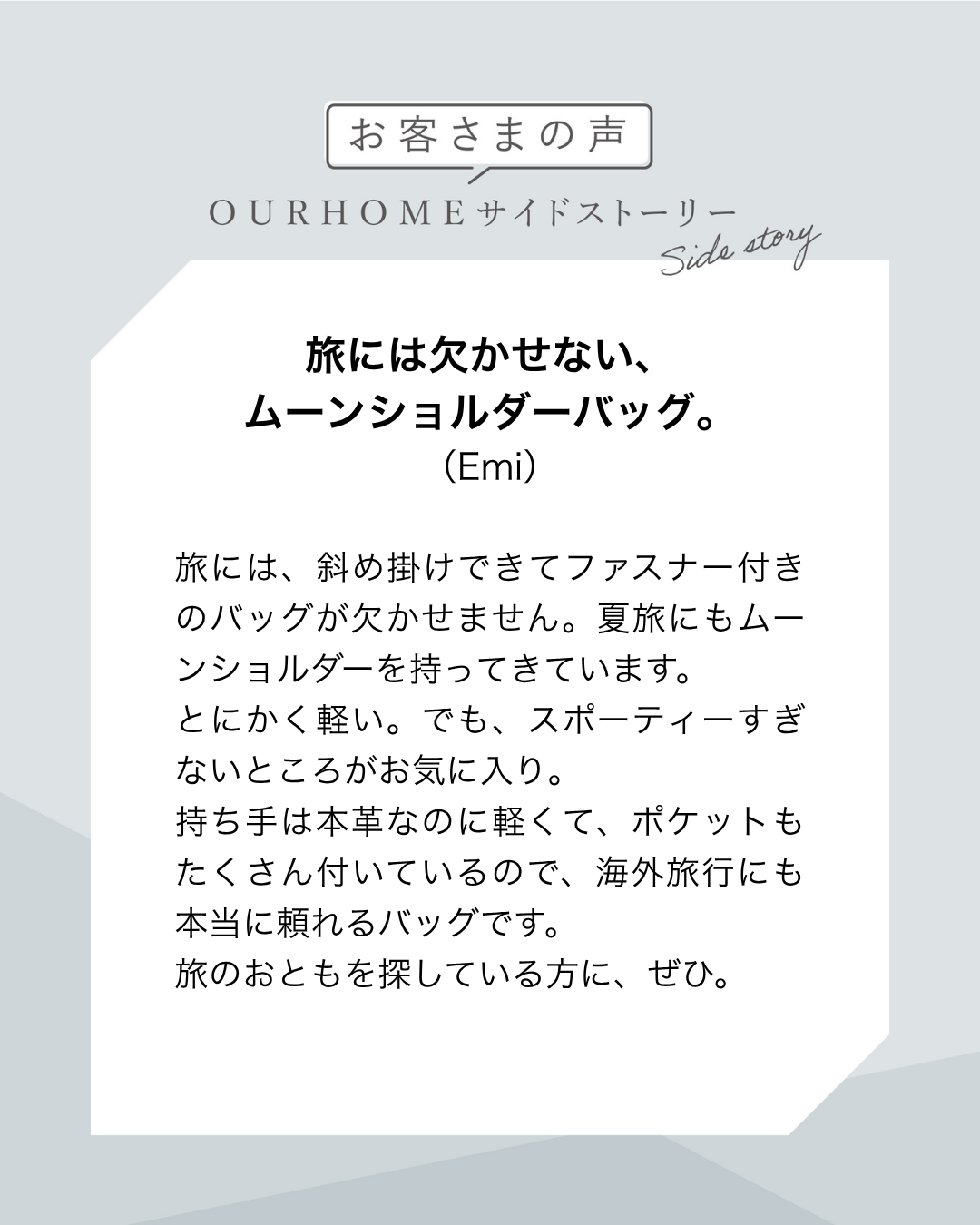 お客さまの声

OURHOMEサイドストーリー
Side story

旅には欠かせない、
ムーンショルダーバッグ。
(Emi)

旅には、斜め掛けできてファスナー付きのバッグが欠かせません。夏旅にもムーンショルダーを持ってきています。
とにかく軽い。でも、スポーティーすぎないところがお気に入り。
持ち手は本革なのに軽くて、ポケットもたくさん付いているので、海外旅行にも本当に頼れるバッグです。
旅のおともを探している方に、ぜひ。